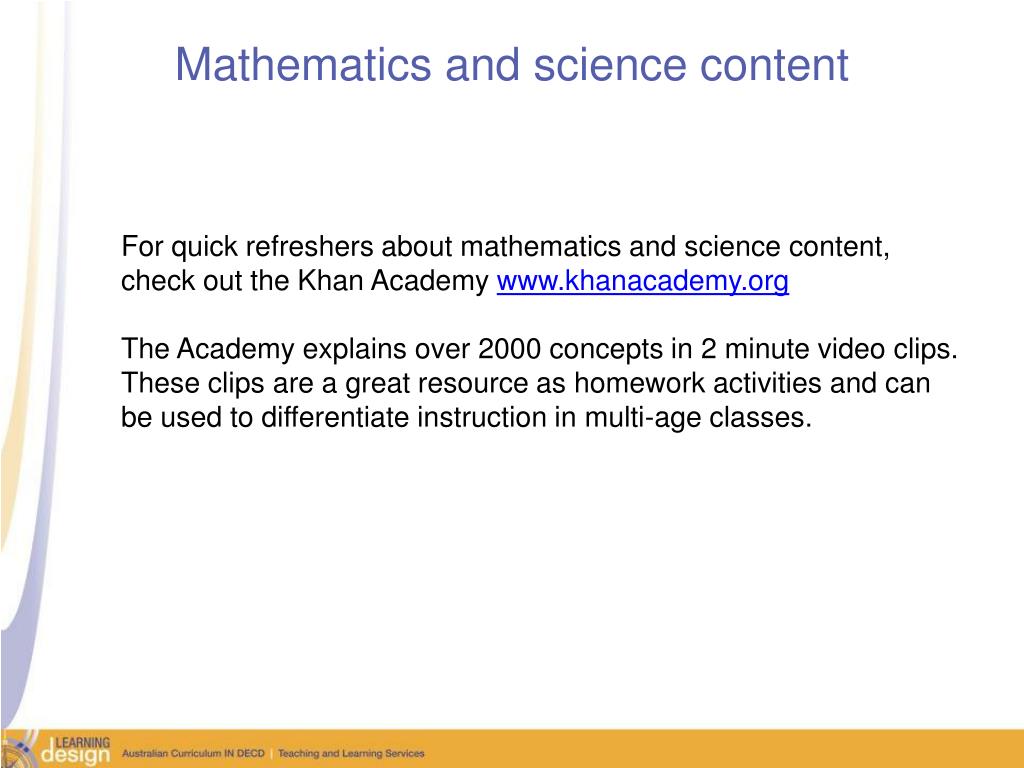 Mathematics and science content

For quick refreshers about mathematics and science content, check out the Khan Academy www.khanacademy.org

The Academy explains over 2000 concepts in 2 minute video clips. These clips are a great resource as homework activities and can be used to differentiate instruction in multi-age classes.

LEARNING design Australian Curriculum IN DECD | Teaching and Learning Services